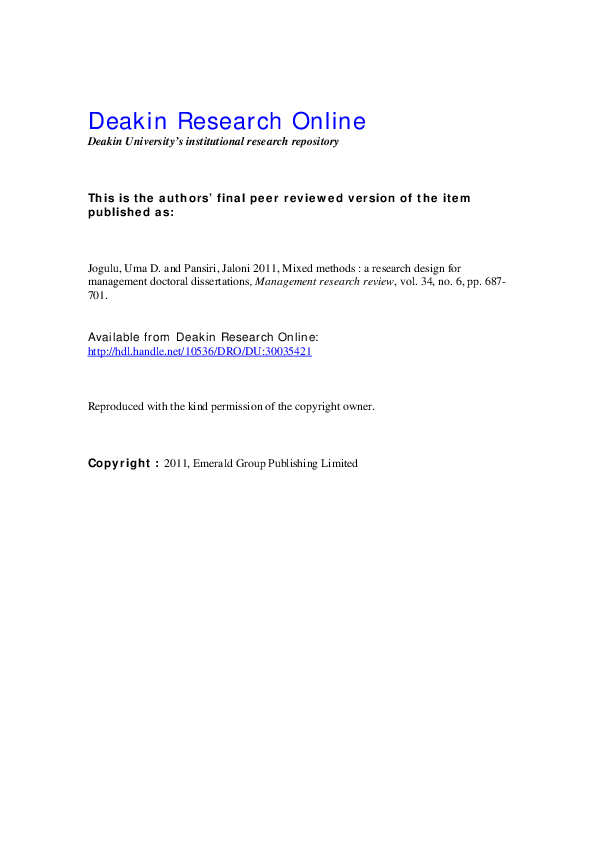 Deakin Research Online

Deakin University's institutional research repository

This is the authors' final peer reviewed version of the item published as:

Jogulu, Uma D. and Pansiri, Jaloni 2011, Mixed methods : a research design for management doctoral dissertations, Management research review, vol. 34, no. 6, pp. 687-701.

Available from Deakin Research Online:
http://hdl.handle.net/10536/DRO/DU:30035421

Reproduced with the kind permission of the copyright owner.

Copyright : 2011, Emerald Group Publishing Limited